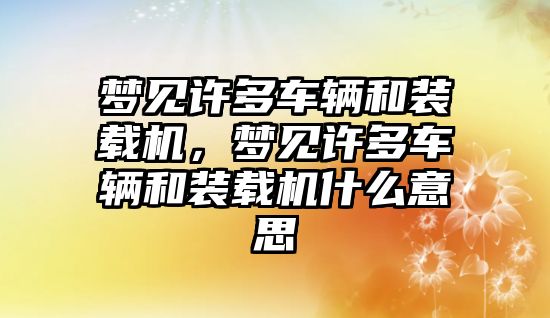 梦见许多车辆和装载机，梦见许多车辆和装载机什么意思